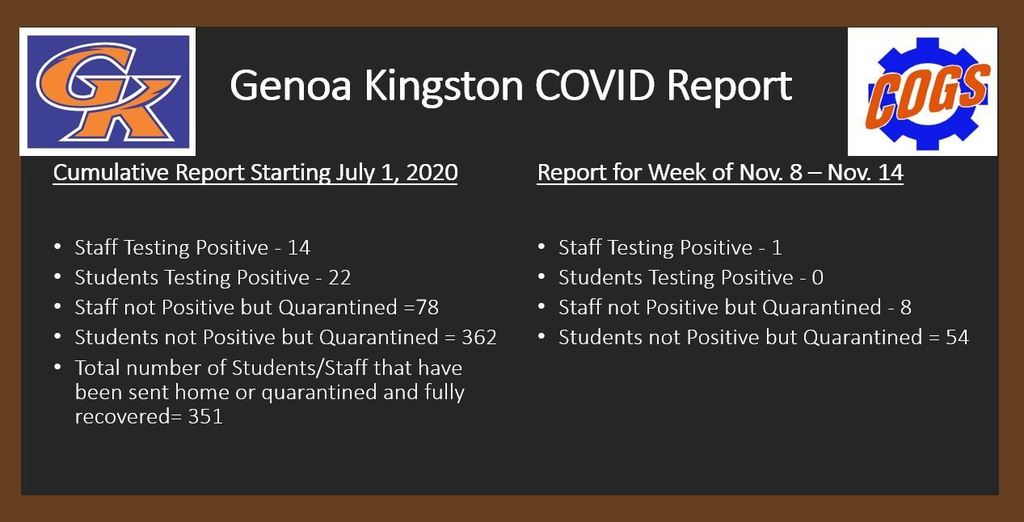 GK

Genoa Kingston COVID Report

COGS

Cumulative Report Starting July 1, 2020

• Staff Testing Positive - 14
• Students Testing Positive - 22
• Staff not Positive but Quarantined =78
• Students not Positive but Quarantined = 362
• Total number of Students/Staff that have been sent home or quarantined and fully recovered= 351

Report for Week of Nov. 8 – Nov. 14

• Staff Testing Positive - 1
• Students Testing Positive - 0
• Staff not Positive but Quarantined - 8
• Students not Positive but Quarantined = 54